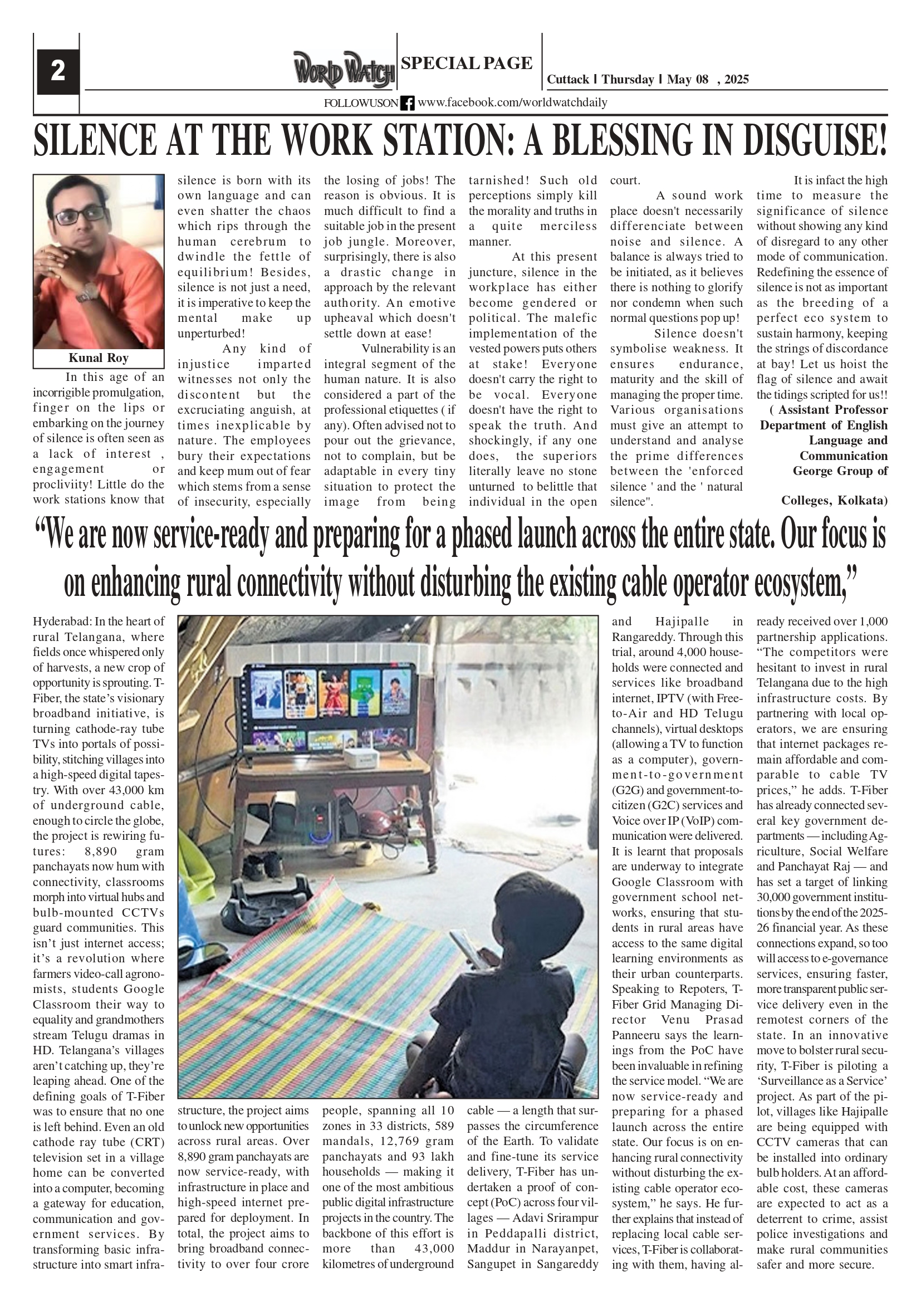 2

WORLD WATCH

SPECIAL PAGE

Cuttack | Thursday | May 08 , 2025

FOLLOWUSON www.facebook.com/worldwatchdaily

SILENCE AT THE WORK STATION: A BLESSING IN DISGUISE!

Kunal Roy

In this age of an incorrigible promulgation, finger on the lips or embarking on the journey of silence is often seen as a lack of interest , engagement or procliviity! Little do the work stations know that silence is born with its own language and can even shatter the chaos which rips through the human cerebrum to dwindle the fettle of equilibrium! Besides, silence is not just a need, it is imperative to keep the mental make up unperturbed!

Any kind of injustice imparted witnesses not only the discontent but the excruciating anguish, at times inexplicable by nature. The employees bury their expectations and keep mum out of fear which stems from a sense of insecurity, especially the losing of jobs! The reason is obvious. It is much difficult to find a suitable job in the present job jungle. Moreover, surprisingly, there is also a drastic change in approach by the relevant authority. An emotive upheaval which doesn't settle down at ease!

Vulnerability is an integral segment of the human nature. It is also considered a part of the professional etiquettes ( if any). Often advised not to pour out the grievance, not to complain, but be adaptable in every tiny situation to protect the image from being tarnished! Such old perceptions simply kill the morality and truths in a quite merciless manner.

At this present juncture, silence in the workplace has either become gendered or political. The malefic implementation of the vested powers puts others at stake! Everyone doesn't carry the right to be vocal. Everyone doesn't have the right to speak the truth. And shockingly, if any one does, the superiors literally leave no stone unturned to belittle that individual in the open court.

A sound work place doesn't necessarily differenciate between noise and silence. A balance is always tried to be initiated, as it believes there is nothing to glorify nor condemn when such normal questions pop up!

Silence doesn't symbolise weakness. It ensures endurance, maturity and the skill of managing the proper time. Various organisations must give an attempt to understand and analyse the prime differences between the 'enforced silence ' and the ' natural silence".

It is infact the high time to measure the significance of silence without showing any kind of disregard to any other mode of communication. Redefining the essence of silence is not as important as the breeding of a perfect eco system to sustain harmony, keeping the strings of discordance at bay! Let us hoist the flag of silence and await the tidings scripted for us!!

( Assistant Professor Department of English Language and Communication George Group of Colleges, Kolkata)

“We are now service-ready and preparing for a phased launch across the entire state. Our focus is on enhancing rural connectivity without disturbing the existing cable operator ecosystem,”

Hyderabad: In the heart of rural Telangana, where fields once whispered only of harvests, a new crop of opportunity is sprouting. T-Fiber, the state’s visionary broadband initiative, is turning cathode-ray tube TVs into portals of possibility, stitching villages into a high-speed digital tapestry. With over 43,000 km of underground cable, enough to circle the globe, the project is rewiring futures: 8,890 gram panchayats now hum with connectivity, classrooms morph into virtual hubs and bulb-mounted CCTVs guard communities. This isn’t just internet access; it’s a revolution where farmers video-call agronomists, students Google Classroom their way to equality and grandmothers stream Telugu dramas in HD. Telangana’s villages aren’t catching up, they’re leaping ahead. One of the defining goals of T-Fiber was to ensure that no one is left behind. Even an old cathode ray tube (CRT) television set in a village home can be converted into a computer, becoming a gateway for education, communication and government services. By transforming basic infrastructure into smart infrastructure, the project aims to unlock new opportunities across rural areas. Over 8,890 gram panchayats are now service-ready, with infrastructure in place and high-speed internet prepared for deployment. In total, the project aims to bring broadband connectivity to over four crore people, spanning all 10 zones in 33 districts, 589 mandals, 12,769 gram panchayats and 93 lakh households — making it one of the most ambitious public digital infrastructure projects in the country. The backbone of this effort is more than 43,000 kilometres of underground cable — a length that surpasses the circumference of the Earth. To validate and fine-tune its service delivery, T-Fiber has undertaken a proof of concept (PoC) across four villages — Adavi Srirampur in Peddapalli district, Maddur in Narayanpet, Sangupet in Sangareddy and Hajipalle in Rangareddy. Through this trial, around 4,000 households were connected and services like broadband internet, IPTV (with Free-to-Air and HD Telugu channels), virtual desktops (allowing a TV to function as a computer), government-to-government (G2G) and government-to-citizen (G2C) services and Voice over IP (VoIP) communication were delivered. It is learnt that proposals are underway to integrate Google Classroom with government school networks, ensuring that students in rural areas have access to the same digital learning environments as their urban counterparts. Speaking to Repoters, T-Fiber Grid Managing Director Venu Prasad Panneeru says the learnings from the PoC have been invaluable in refining the service model. “We are now service-ready and preparing for a phased launch across the entire state. Our focus is on enhancing rural connectivity without disturbing the existing cable operator ecosystem,” he says. He further explains that instead of replacing local cable services, T-Fiber is collaborating with them, having already received over 1,000 partnership applications. “The competitors were hesitant to invest in rural Telangana due to the high infrastructure costs. By partnering with local operators, we are ensuring that internet packages remain affordable and comparable to cable TV prices,” he adds. T-Fiber has already connected several key government departments — including Agriculture, Social Welfare and Panchayat Raj — and has set a target of linking 30,000 government institutions by the end of the 2025-26 financial year. As these connections expand, so too will access to e-governance services, ensuring faster, more transparent public service delivery even in the remotest corners of the state. In an innovative move to bolster rural security, T-Fiber is piloting a ‘Surveillance as a Service’ project. As part of the pilot, villages like Hajipalle are being equipped with CCTV cameras that can be installed into ordinary bulb holders. At an affordable cost, these cameras are expected to act as a deterrent to crime, assist police investigations and make rural communities safer and more secure.